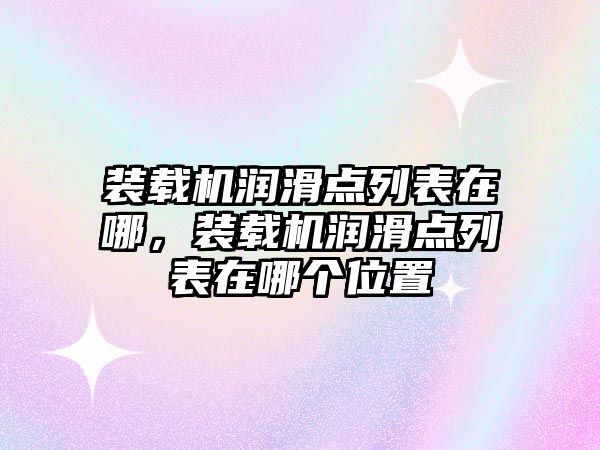 装载机润滑点列表在哪，装载机润滑点列表在哪个位置